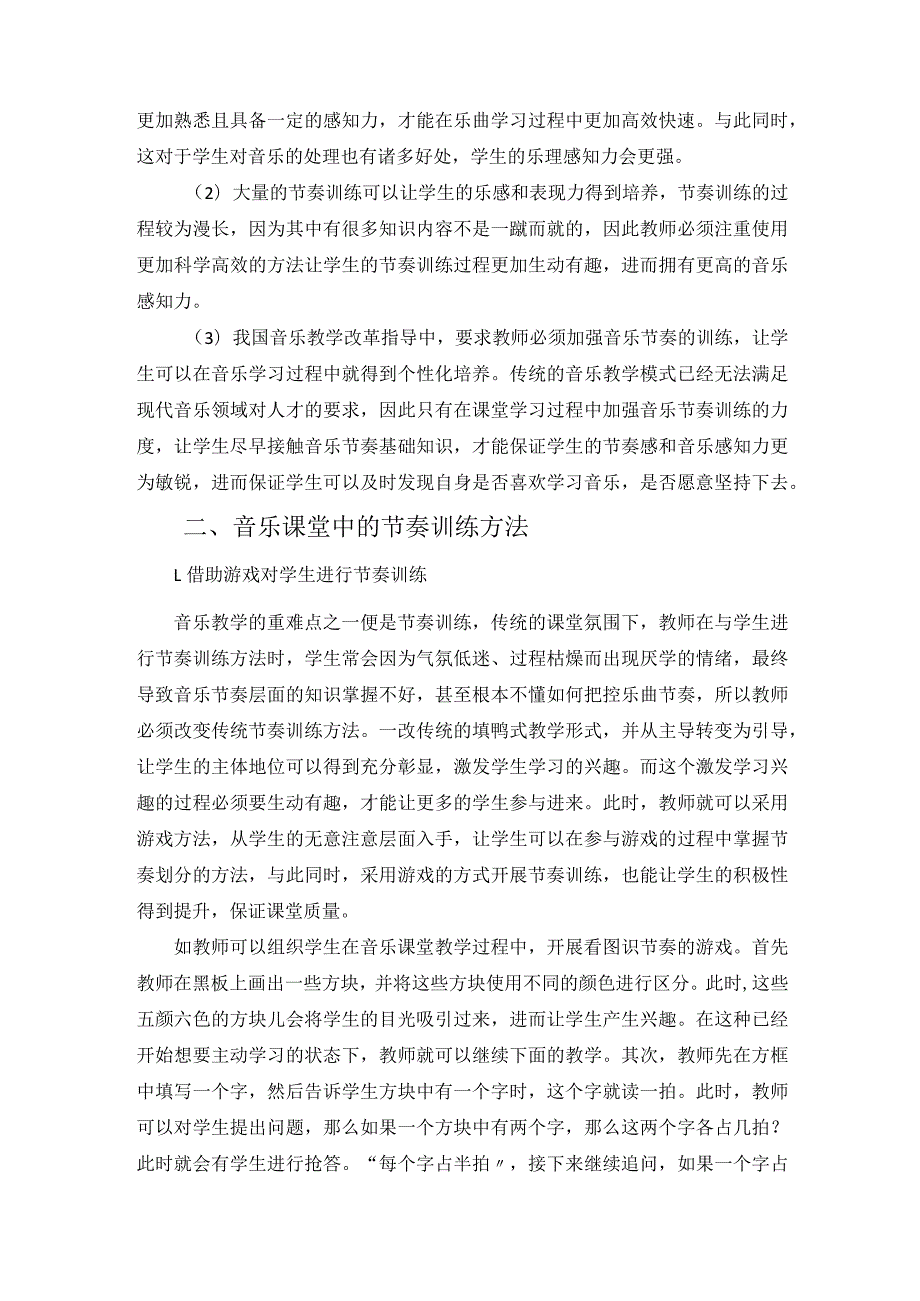 更加熟悉且具备一定的感知力，才能在乐曲学习过程中更加高效快速。与此同时，这对于学生对音乐的处理也有诸多好处，学生的乐理感知力会更强。

（2）大量的节奏训练可以让学生的乐感和表现力得到培养，节奏训练的过程较为漫长，因为其中有很多知识内容不是一蹴而就的，因此教师必须注重使用更加科学高效的方法让学生的节奏训练过程更加生动有趣，进而拥有更高的音乐感知力。

（3）我国音乐教学改革指导中，要求教师必须加强音乐节奏的训练，让学生可以在音乐学习过程中就得到个性化培养。传统的音乐教学模式已经无法满足现代音乐领域对人才的要求，因此只有在课堂学习过程中加强音乐节奏训练的力度，让学生尽早接触音乐节奏基础知识，才能保证学生的节奏感和音乐感知力更为敏锐，进而保证学生可以及时发现自身是否喜欢学习音乐，是否愿意坚持下去。

二、音乐课堂中的节奏训练方法

L借助游戏对学生进行节奏训练

音乐教学的重难点之一便是节奏训练，传统的课堂氛围下，教师在与学生进行节奏训练方法时，学生常会因为气氛低迷、过程枯燥而出现厌学的情绪，最终导致音乐节奏层面的知识掌握不好，甚至根本不懂如何把控乐曲节奏，所以教师必须改变传统节奏训练方法。一改传统的填鸭式教学形式，并从主导转变为引导，让学生的主体地位可以得到充分彰显，激发学生学习的兴趣。而这个激发学习兴趣的过程必须要生动有趣，才能让更多的学生参与进来。此时，教师就可以采用游戏方法，从学生的无意注意层面入手，让学生可以在参与游戏的过程中掌握节奏划分的方法，与此同时，采用游戏的方式开展节奏训练，也能让学生的积极性得到提升，保证课堂质量。

如教师可以组织学生在音乐课堂教学过程中，开展看图识节奏的游戏。首先教师在黑板上画出一些方块，并将这些方块使用不同的颜色进行区分。此时，这些五颜六色的方块儿会将学生的目光吸引过来，进而让学生产生兴趣。在这种已经开始想要主动学习的状态下，教师就可以继续下面的教学。其次，教师先在方框中填写一个字，然后告诉学生方块中有一个字时，这个字就读一拍。此时，教师可以对学生提出问题，那么如果一个方块中有两个字，那么这两个字各占几拍？此时就会有学生进行抢答。“每个字占半拍〃，接下来继续追问，如果一个字占